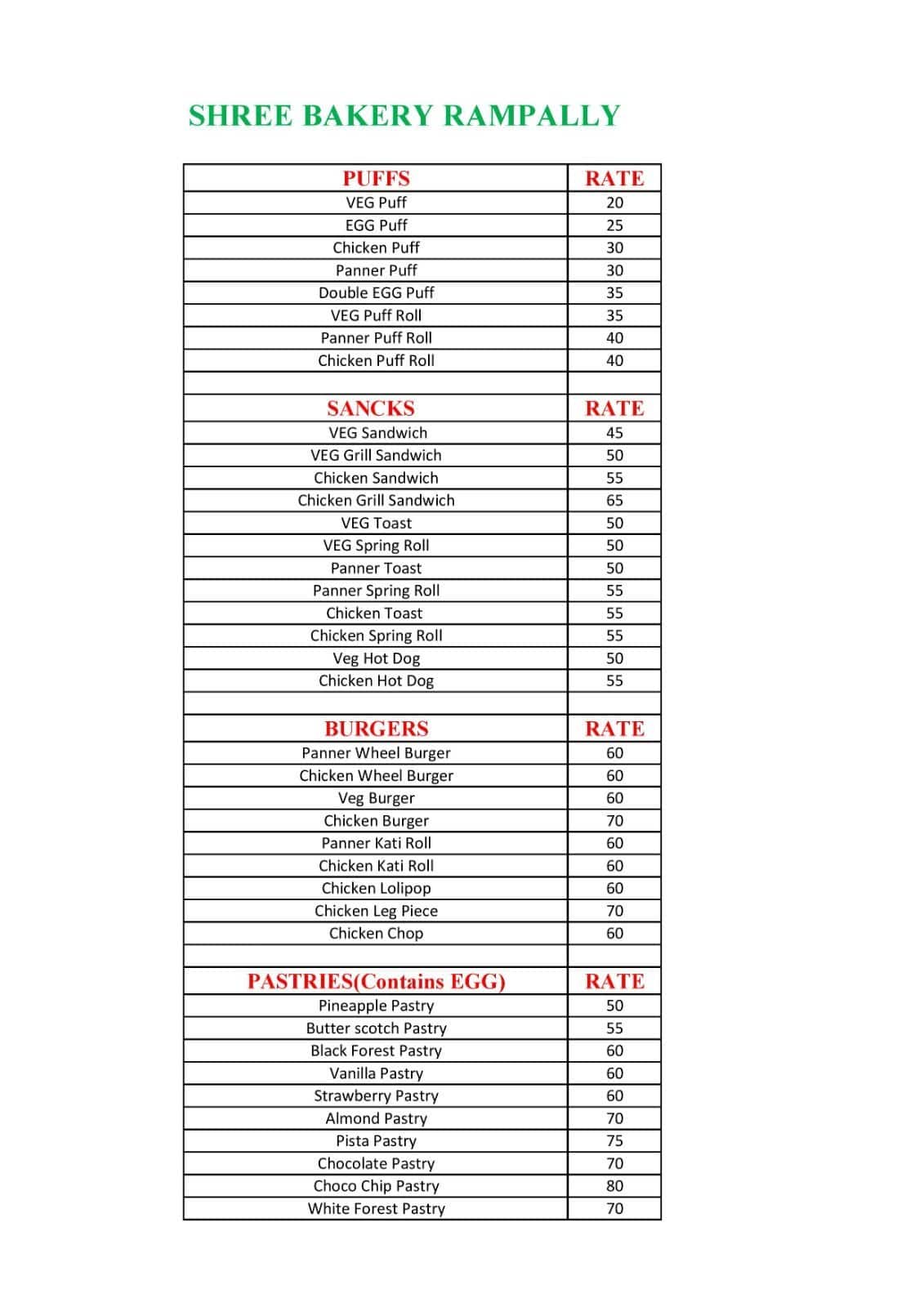 SHREE BAKERY RAMPALLY

| PUFFS | RATE |
|---|---|
| VEG Puff | 20 |
| EGG Puff | 25 |
| Chicken Puff | 30 |
| Panner Puff | 30 |
| Double EGG Puff | 35 |
| VEG Puff Roll | 35 |
| Panner Puff Roll | 40 |
| Chicken Puff Roll | 40 |
| | |
| SANCKS | RATE |
| VEG Sandwich | 45 |
| VEG Grill Sandwich | 50 |
| Chicken Sandwich | 55 |
| Chicken Grill Sandwich | 65 |
| VEG Toast | 50 |
| VEG Spring Roll | 50 |
| Panner Toast | 50 |
| Panner Spring Roll | 55 |
| Chicken Toast | 55 |
| Chicken Spring Roll | 55 |
| Veg Hot Dog | 50 |
| Chicken Hot Dog | 55 |
| | |
| BURGERS | RATE |
| Panner Wheel Burger | 60 |
| Chicken Wheel Burger | 60 |
| Veg Burger | 60 |
| Chicken Burger | 70 |
| Panner Kati Roll | 60 |
| Chicken Kati Roll | 60 |
| Chicken Lolipop | 60 |
| Chicken Leg Piece | 70 |
| Chicken Chop | 60 |
| | |
| PASTRIES(Contains EGG) | RATE |
| Pineapple Pastry | 50 |
| Butter scotch Pastry | 55 |
| Black Forest Pastry | 60 |
| Vanilla Pastry | 60 |
| Strawberry Pastry | 60 |
| Almond Pastry | 70 |
| Pista Pastry | 75 |
| Chocolate Pastry | 70 |
| Choco Chip Pastry | 80 |
| White Forest Pastry | 70 |